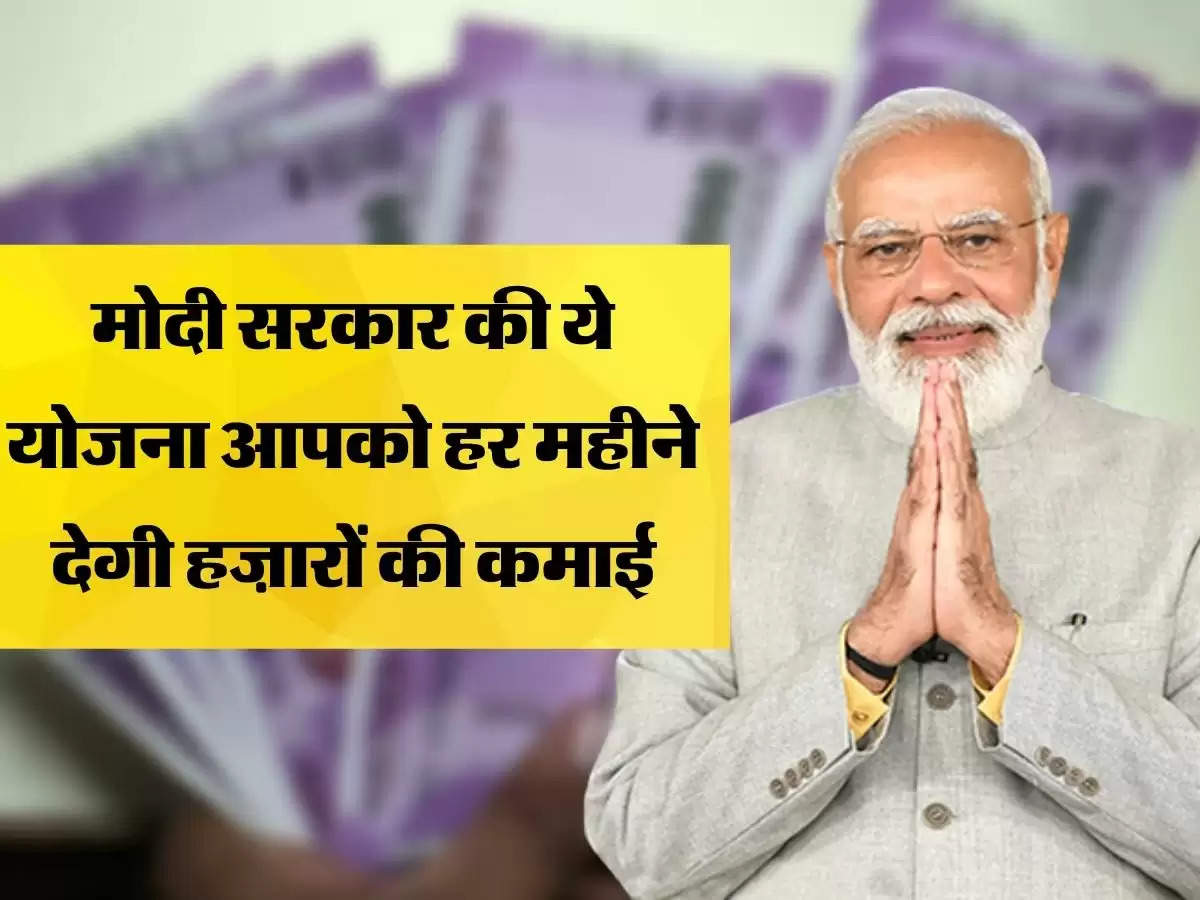 मोदी सरकार की ये योजना आपको हर महीने देगी हज़ारों की कमाई